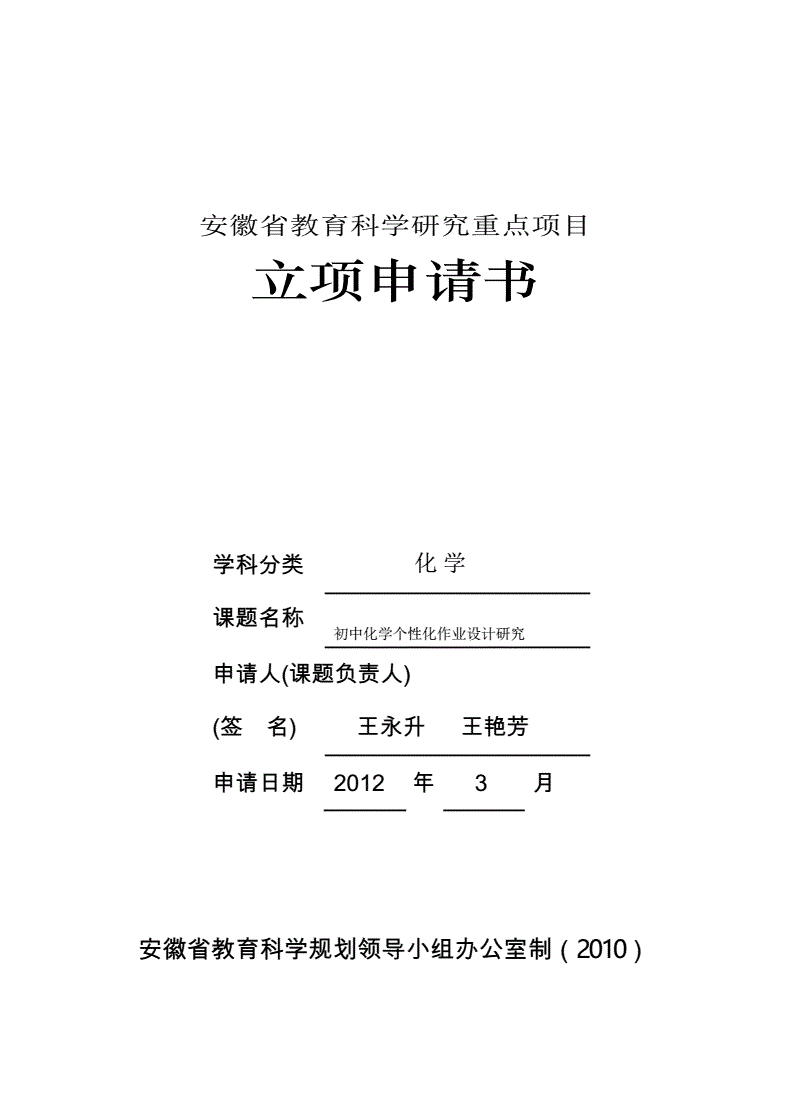 安徽省教育科学研究重点项目

立项申请书

学科分类 化学

课题名称 初中化学个性化作业设计研究

申请人(课题负责人)

(签 名) 王永升 王艳芳

申请日期 2012 年 3 月

安徽省教育科学规划领导小组办公室制（2010）